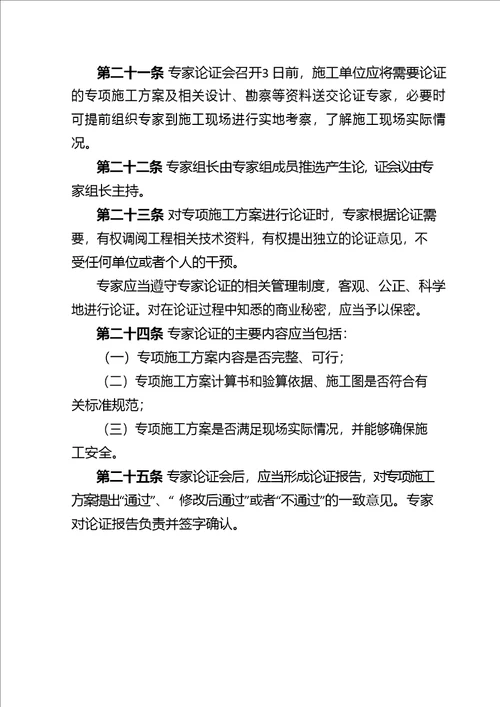 第二十一条 专家论证会召开3 日前，施工单位应将需要论证的专项施工方案及相关设计、勘察等资料送交论证专家，必要时可提前组织专家到施工现场进行实地考察，了解施工现场实际情况。

第二十二条 专家组长由专家组成员推选产生论，证会议由专家组长主持。

第二十三条 对专项施工方案进行论证时，专家根据论证需要，有权调阅工程相关技术资料，有权提出独立的论证意见，不受任何单位或者个人的干预。

专家应当遵守专家论证的相关管理制度，客观、公正、科学地进行论证。对在论证过程中知悉的商业秘密，应当予以保密。

第二十四条 专家论证的主要内容应当包括：

（一）专项施工方案内容是否完整、可行；

（二）专项施工方案计算书和验算依据、施工图是否符合有关标准规范；

（三）专项施工方案是否满足现场实际情况，并能够确保施工安全。

第二十五条 专家论证会后，应当形成论证报告，对专项施工方案提出“通过”、“ 修改后通过”或者“不通过”的一致意见。专家对论证报告负责并签字确认。